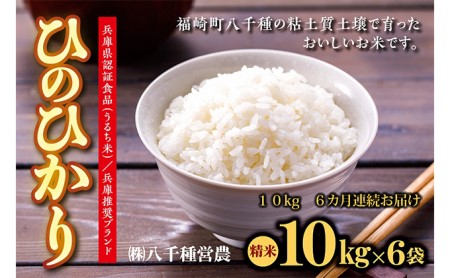 ひのひかり

兵庫県認証食品（うるち米）／兵庫推奨ブランド

福崎町八千種の粘土質土壌で育った
おいしいお米です。

１０kg　６カ月連続お届け

㈱八千種営農

精米 10kg×6袋